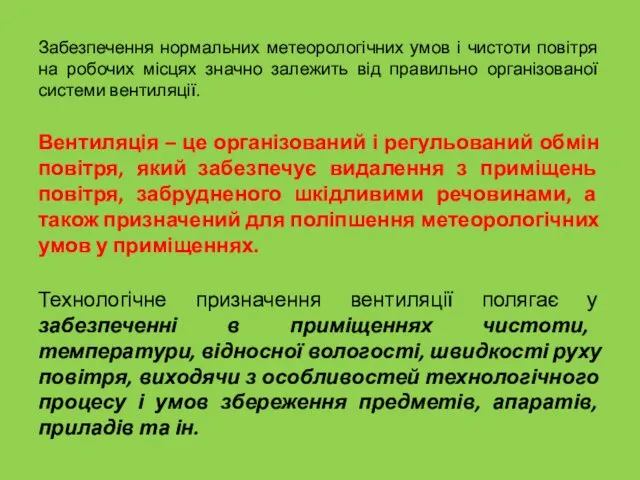 Забезпечення нормальних метеорологічних умов і чистоти повітря на робочих місцях значно залежить від правильно організованої системи вентиляції.

Вентиляція – це організований і регульований обмін повітря, який забезпечує видалення з приміщень повітря, забрудненого шкідливими речовинами, а також призначений для поліпшення метеорологічних умов у приміщеннях.

Технологічне призначення вентиляції полягає у забезпеченні в приміщеннях чистоти, температури, відносної вологості, швидкості руху повітря, виходячи з особливостей технологічного процесу і умов збереження предметів, апаратів, приладів та ін.